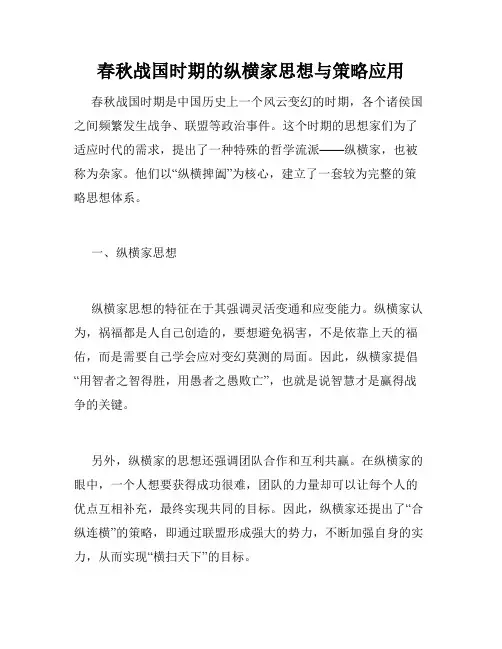 春秋战国时期的纵横家思想与策略应用

春秋战国时期是中国历史上一个风云变幻的时期，各个诸侯国之间频繁发生战争、联盟等政治事件。这个时期的思想家们为了适应时代的需求，提出了一种特殊的哲学流派——纵横家，也被称为杂家。他们以“纵横捭阖”为核心，建立了一套较为完整的策略思想体系。

一、纵横家思想

纵横家思想的特征在于其强调灵活变通和应变能力。纵横家认为，祸福都是人自己创造的，要想避免祸害，不是依靠上天的福佑，而是需要自己学会应对变幻莫测的局面。因此，纵横家提倡“用智者之智得胜，用愚者之愚败亡”，也就是说智慧才是赢得战争的关键。

另外，纵横家的思想还强调团队合作和互利共赢。在纵横家的眼中，一个人想要获得成功很难，团队的力量却可以让每个人的优点互相补充，最终实现共同的目标。因此，纵横家还提出了“合纵连横”的策略，即通过联盟形成强大的势力，不断加强自身的实力，从而实现“横扫天下”的目标。